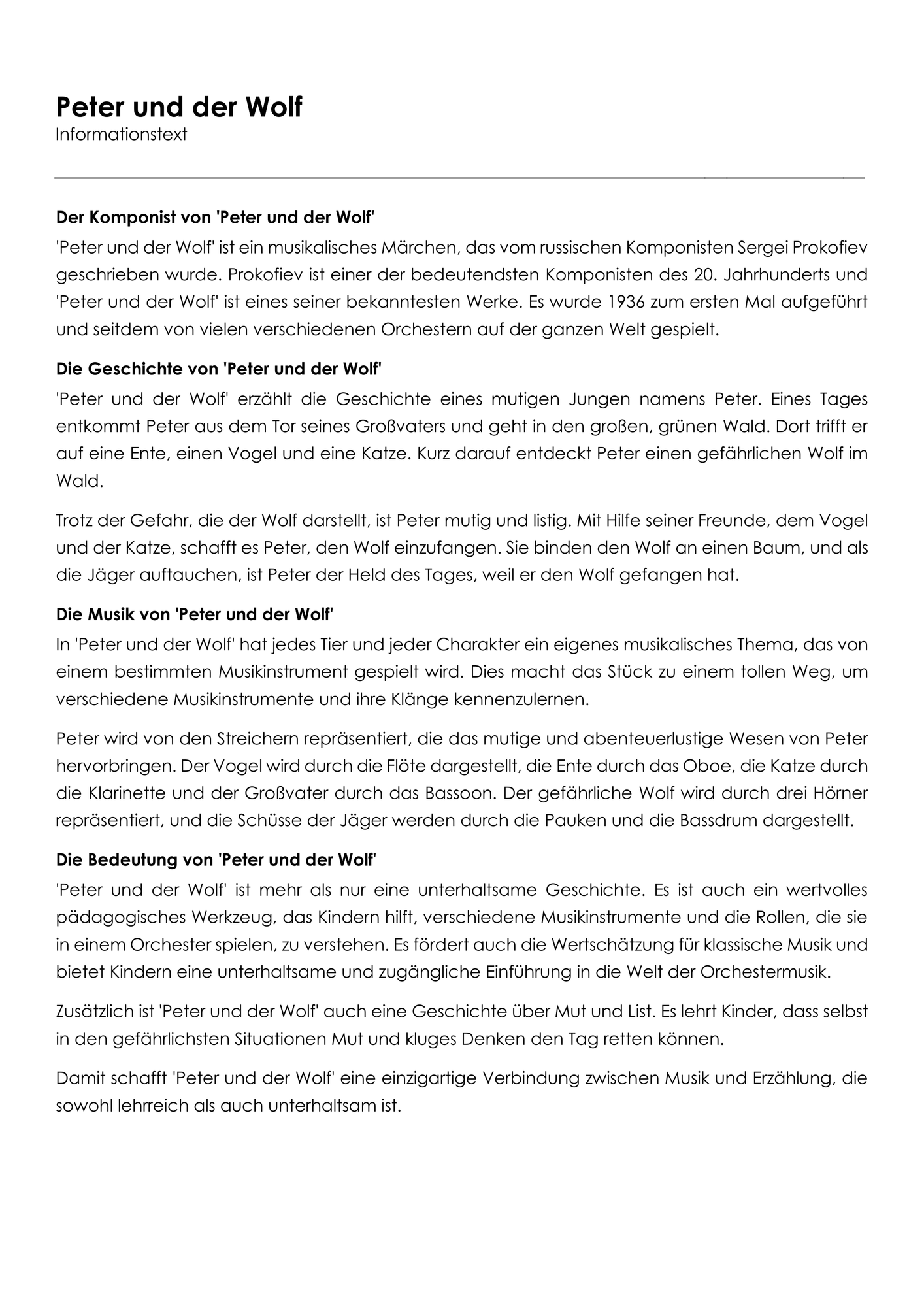 Peter und der Wolf
Informationstext

Der Komponist von 'Peter und der Wolf'

'Peter und der Wolf' ist ein musikalisches Märchen, das vom russischen Komponisten Sergei Prokofiev geschrieben wurde. Prokofiev ist einer der bedeutendsten Komponisten des 20. Jahrhunderts und 'Peter und der Wolf' ist eines seiner bekanntesten Werke. Es wurde 1936 zum ersten Mal aufgeführt und seitdem von vielen verschiedenen Orchestern auf der ganzen Welt gespielt.

Die Geschichte von 'Peter und der Wolf'

'Peter und der Wolf' erzählt die Geschichte eines mutigen Jungen namens Peter. Eines Tages entkommt Peter aus dem Tor seines Großvaters und geht in den großen, grünen Wald. Dort trifft er auf eine Ente, einen Vogel und eine Katze. Kurz darauf entdeckt Peter einen gefährlichen Wolf im Wald.

Trotz der Gefahr, die der Wolf darstellt, ist Peter mutig und listig. Mit Hilfe seiner Freunde, dem Vogel und der Katze, schafft es Peter, den Wolf einzufangen. Sie binden den Wolf an einen Baum, und als die Jäger auftauchen, ist Peter der Held des Tages, weil er den Wolf gefangen hat.

Die Musik von 'Peter und der Wolf'

In 'Peter und der Wolf' hat jedes Tier und jeder Charakter ein eigenes musikalisches Thema, das von einem bestimmten Musikinstrument gespielt wird. Dies macht das Stück zu einem tollen Weg, um verschiedene Musikinstrumente und ihre Klänge kennenzulernen.

Peter wird von den Streichern repräsentiert, die das mutige und abenteuerlustige Wesen von Peter hervorbringen. Der Vogel wird durch die Flöte dargestellt, die Ente durch das Oboe, die Katze durch die Klarinette und der Großvater durch das Bassoon. Der gefährliche Wolf wird durch drei Hörner repräsentiert, und die Schüsse der Jäger werden durch die Pauken und die Bassdrum dargestellt.

Die Bedeutung von 'Peter und der Wolf'

'Peter und der Wolf' ist mehr als nur eine unterhaltsame Geschichte. Es ist auch ein wertvolles pädagogisches Werkzeug, das Kindern hilft, verschiedene Musikinstrumente und die Rollen, die sie in einem Orchester spielen, zu verstehen. Es fördert auch die Wertschätzung für klassische Musik und bietet Kindern eine unterhaltsame und zugängliche Einführung in die Welt der Orchestermusik.

Zusätzlich ist 'Peter und der Wolf' auch eine Geschichte über Mut und List. Es lehrt Kinder, dass selbst in den gefährlichsten Situationen Mut und kluges Denken den Tag retten können.

Damit schafft 'Peter und der Wolf' eine einzigartige Verbindung zwischen Musik und Erzählung, die sowohl lehrreich als auch unterhaltsam ist.